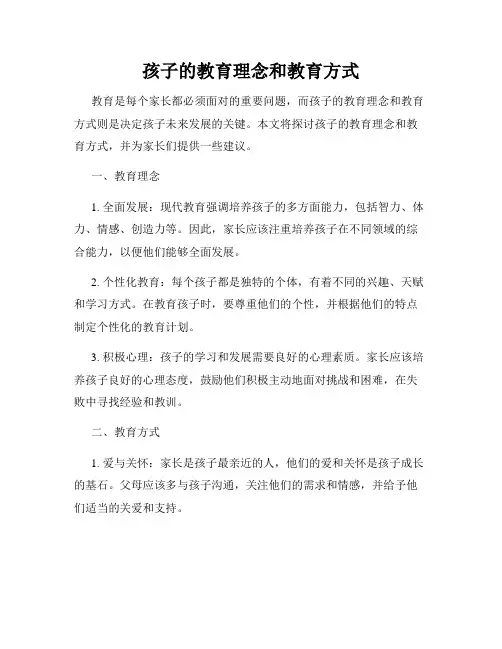 孩子的教育理念和教育方式

教育是每个家长都必须面对的重要问题，而孩子的教育理念和教育方式则是决定孩子未来发展的关键。本文将探讨孩子的教育理念和教育方式，并为家长们提供一些建议。

一、教育理念

1. 全面发展：现代教育强调培养孩子的多方面能力，包括智力、体力、情感、创造力等。因此，家长应该注重培养孩子在不同领域的综合能力，以便他们能够全面发展。

2. 个性化教育：每个孩子都是独特的个体，有着不同的兴趣、天赋和学习方式。在教育孩子时，要尊重他们的个性，并根据他们的特点制定个性化的教育计划。

3. 积极心理：孩子的学习和发展需要良好的心理素质。家长应该培养孩子良好的心理态度，鼓励他们积极主动地面对挑战和困难，在失败中寻找经验和教训。

二、教育方式

1. 爱与关怀：家长是孩子最亲近的人，他们的爱和关怀是孩子成长的基石。父母应该多与孩子沟通，关注他们的需求和情感，并给予他们适当的关爱和支持。